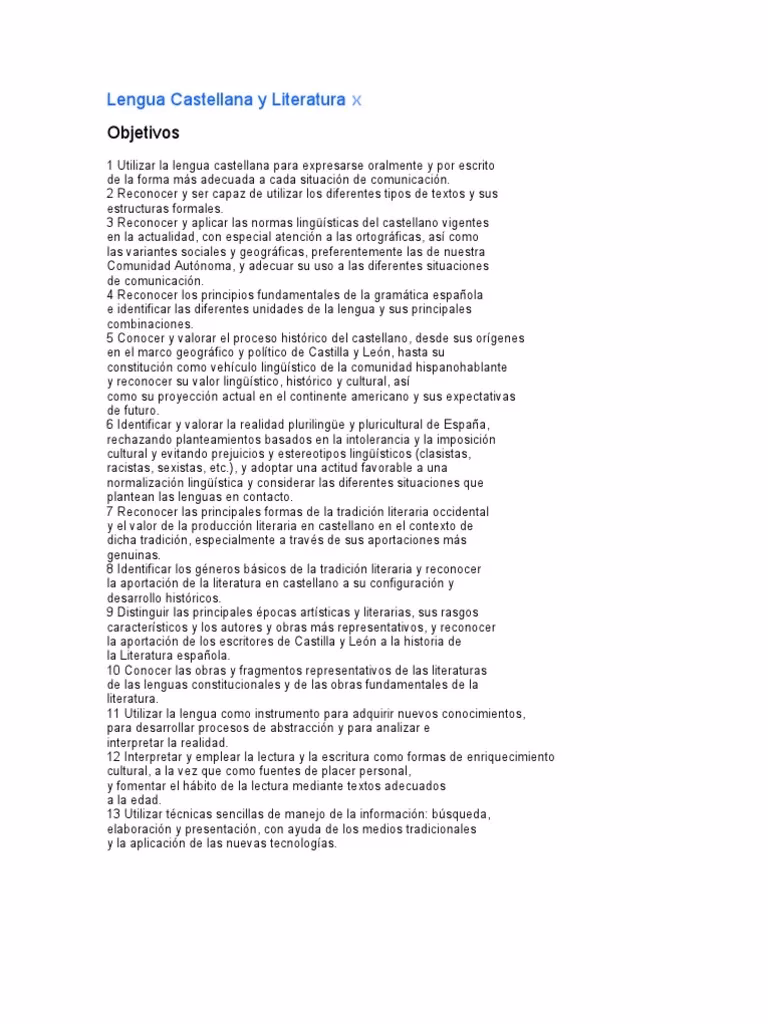 Lengua Castellana y Literatura x

Objetivos

1 Utilizar la lengua castellana para expresarse oralmente y por escrito de la forma más adecuada a cada situación de comunicación.
2 Reconocer y ser capaz de utilizar los diferentes tipos de textos y sus estructuras formales.
3 Reconocer y aplicar las normas lingüísticas del castellano vigentes en la actualidad, con especial atención a las ortográficas, así como las variantes sociales y geográficas, preferentemente las de nuestra Comunidad Autónoma, y adecuar su uso a las diferentes situaciones de comunicación.
4 Reconocer los principios fundamentales de la gramática española e identificar las diferentes unidades de la lengua y sus principales combinaciones.
5 Conocer y valorar el proceso histórico del castellano, desde sus orígenes en el marco geográfico y político de Castilla y León, hasta su constitución como vehículo lingüístico de la comunidad hispanohablante y reconocer su valor lingüístico, histórico y cultural, así como su proyección actual en el continente americano y sus expectativas de futuro.
6 Identificar y valorar la realidad plurilingüe y pluricultural de España, rechazando planteamientos basados en la intolerancia y la imposición cultural y evitando prejuicios y estereotipos lingüísticos (clasistas, racistas, sexistas, etc.), y adoptar una actitud favorable a una normalización lingüística y considerar las diferentes situaciones que plantean las lenguas en contacto.
7 Reconocer las principales formas de la tradición literaria occidental y el valor de la producción literaria en castellano en el contexto de dicha tradición, especialmente a través de sus aportaciones más genuinas.
8 Identificar los géneros básicos de la tradición literaria y reconocer la aportación de la literatura en castellano a su configuración y desarrollo históricos.
9 Distinguir las principales épocas artísticas y literarias, sus rasgos característicos y los autores y obras más representativos, y reconocer la aportación de los escritores de Castilla y León a la historia de la Literatura española.
10 Conocer las obras y fragmentos representativos de las literaturas de las lenguas constitucionales y de las obras fundamentales de la literatura.
11 Utilizar la lengua como instrumento para adquirir nuevos conocimientos, para desarrollar procesos de abstracción y para analizar e interpretar la realidad.
12 Interpretar y emplear la lectura y la escritura como formas de enriquecimiento cultural, a la vez que como fuentes de placer personal, y fomentar el hábito de la lectura mediante textos adecuados a la edad.
13 Utilizar técnicas sencillas de manejo de la información: búsqueda, elaboración y presentación, con ayuda de los medios tradicionales y la aplicación de las nuevas tecnologías.